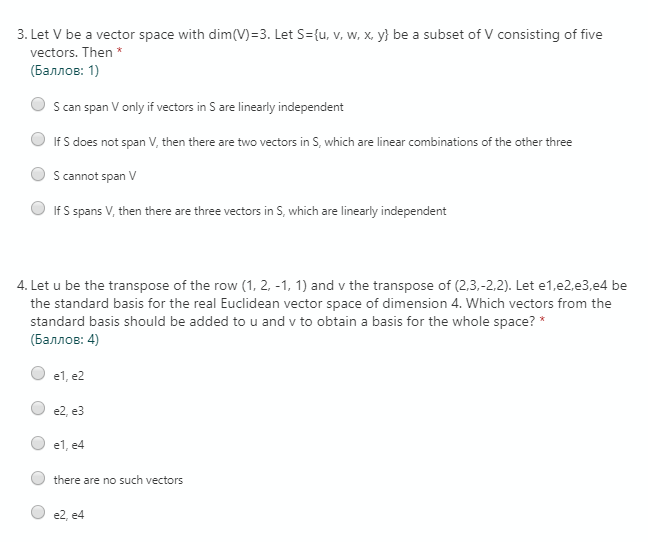 3. Let V be a vector space with dim(V)=3. Let S={u, v, w, x, y} be a subset of V consisting of five vectors. Then *
(Баллов: 1)

S can span V only if vectors in S are linearly independent

If S does not span V, then there are two vectors in S, which are linear combinations of the other three

S cannot span V

If S spans V, then there are three vectors in S, which are linearly independent

4. Let u be the transpose of the row (1, 2, -1, 1) and v the transpose of (2,3,-2,2). Let e1,e2,e3,e4 be the standard basis for the real Euclidean vector space of dimension 4. Which vectors from the standard basis should be added to u and v to obtain a basis for the whole space? *
(Баллов: 4)

e1, e2

e2, e3

e1, e4

there are no such vectors

e2, e4